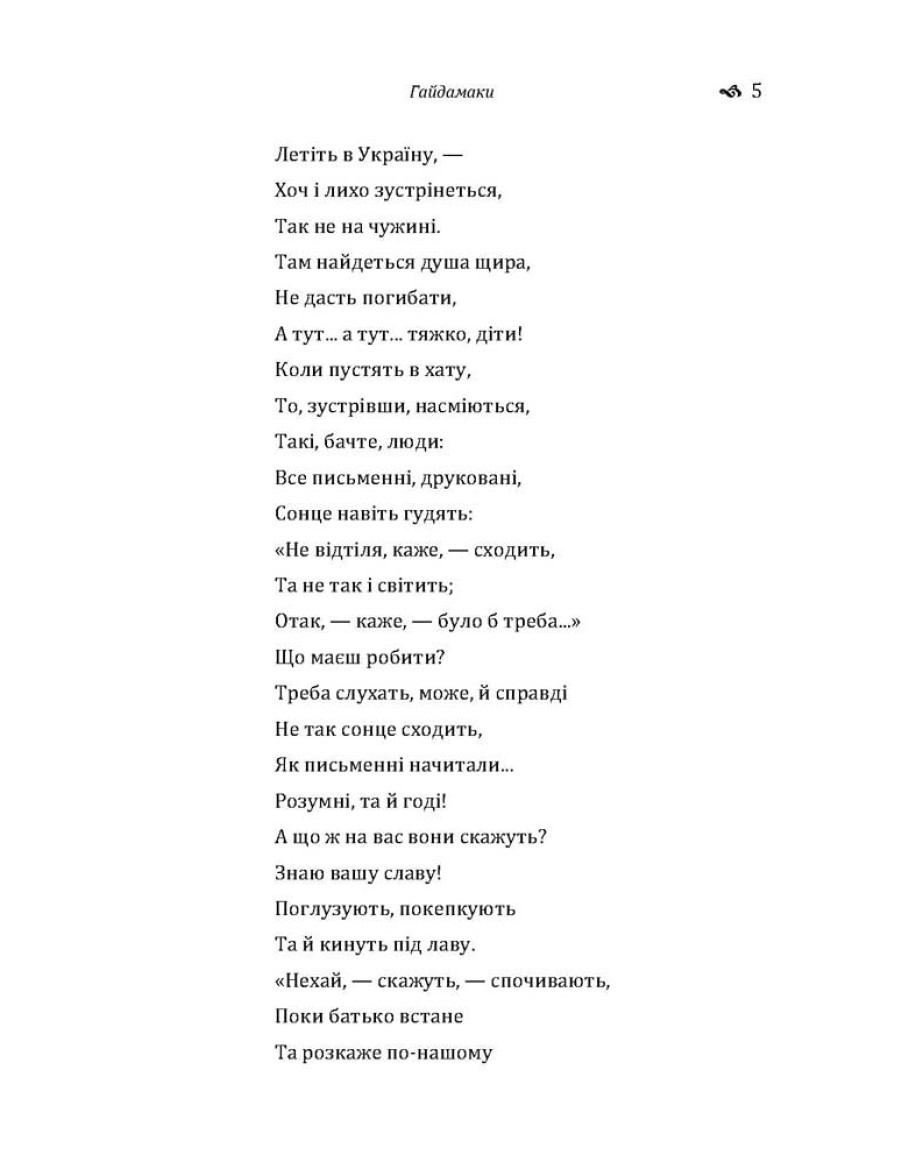 Гайдамаки 5

Летіть в Україну, —
Хоч і лихо зустрінеться,
Так не на чужині.
Там найдеться душа щира,
Не дасть погибати,
А тут... а тут... тяжко, діти!
Коли пустять в хату,
То, зустрівши, насміються,
Такі, бачте, люди:
Все письменні, друковані,
Сонце навіть гудять:
«Не відтіля, каже, — сходить,
Та не так і світить;
Отак, — каже, — було б треба...»
Що маєш робити?
Треба слухать, може, й справді
Не так сонце сходить,
Як письменні начитали...
Розумні, та й годі!
А що ж на вас вони скажуть?
Знаю вашу славу!
Поглузують, покепкують
Та й кинуть під лаву.
«Нехай, — скажуть, — спочивають,
Поки батько встане
Та розкаже по-нашому